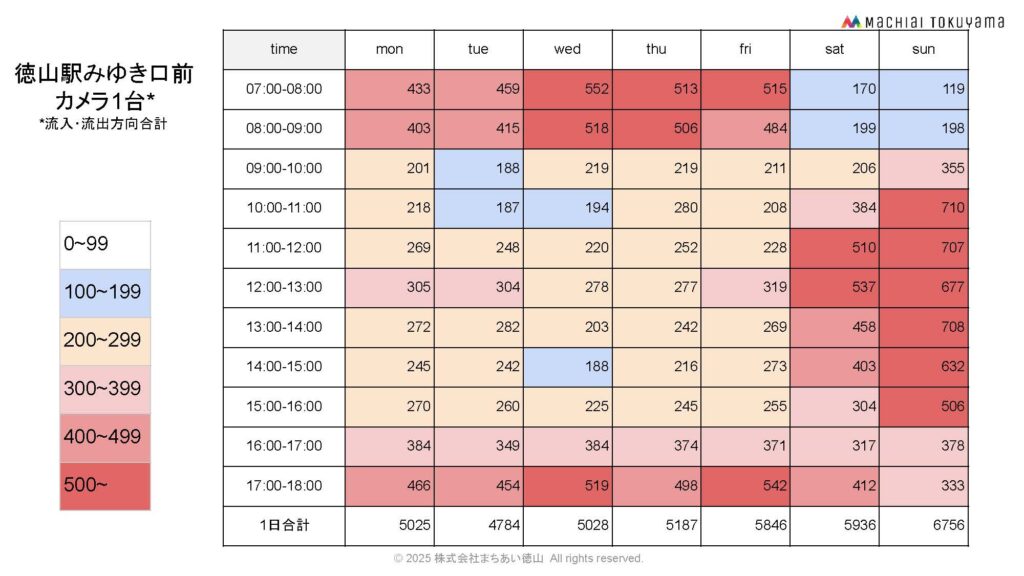 MACHIAI TOKUYAMA

徳山駅みゆき口前
カメラ1台*
*流入･流出方向合計

0~99
100~199
200~299
300~399
400~499
500~

| time | mon | tue | wed | thu | fri | sat | sun |
|---|---|---|---|---|---|---|---|
| 07:00-08:00 | 433 | 459 | 552 | 513 | 515 | 170 | 119 |
| 08:00-09:00 | 403 | 415 | 518 | 506 | 484 | 199 | 198 |
| 09:00-10:00 | 201 | 188 | 219 | 219 | 211 | 206 | 355 |
| 10:00-11:00 | 218 | 187 | 194 | 280 | 208 | 384 | 710 |
| 11:00-12:00 | 269 | 248 | 220 | 252 | 228 | 510 | 707 |
| 12:00-13:00 | 305 | 304 | 278 | 277 | 319 | 537 | 677 |
| 13:00-14:00 | 272 | 282 | 203 | 242 | 269 | 458 | 708 |
| 14:00-15:00 | 245 | 242 | 188 | 216 | 273 | 403 | 632 |
| 15:00-16:00 | 270 | 260 | 225 | 245 | 255 | 304 | 506 |
| 16:00-17:00 | 384 | 349 | 384 | 374 | 371 | 317 | 378 |
| 17:00-18:00 | 466 | 454 | 519 | 498 | 542 | 412 | 333 |
| 1日合計 | 5025 | 4784 | 5028 | 5187 | 5846 | 5936 | 6756 |

© 2025 株式会社まちあい徳山 All rights reserved.